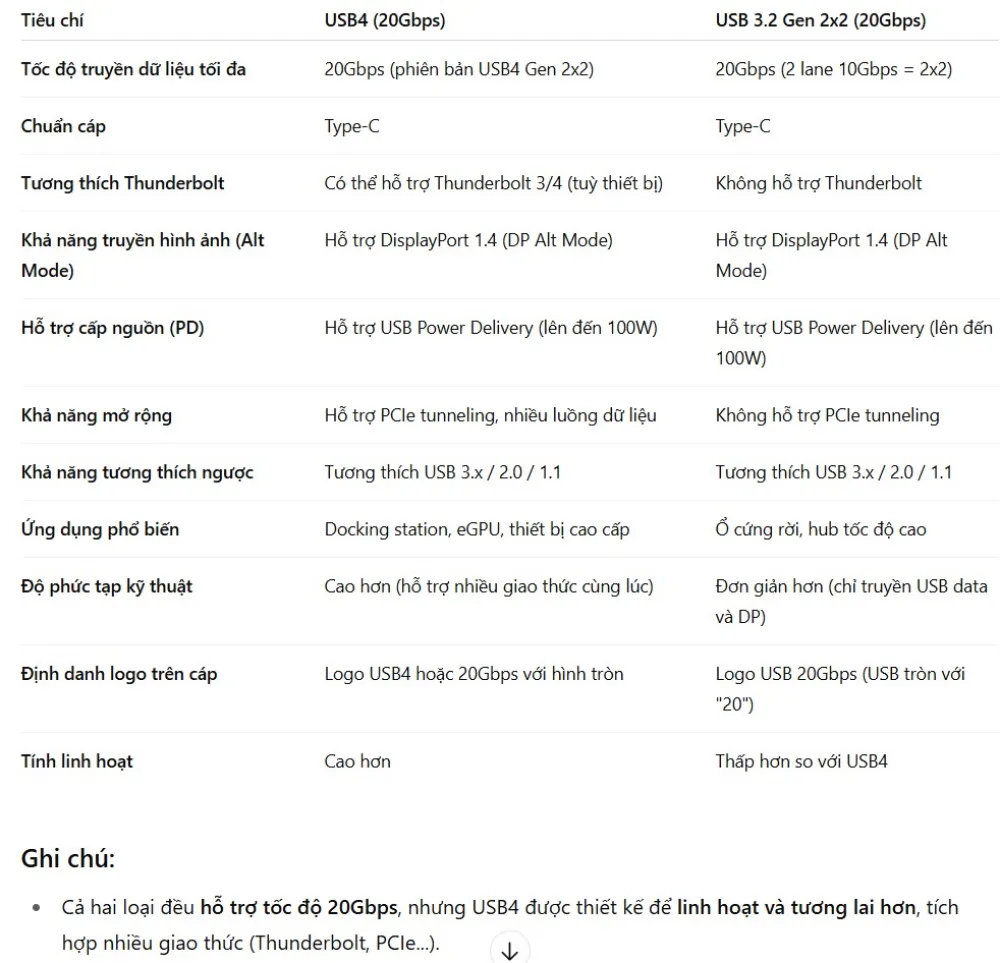 | Tiêu chí | USB4 (20Gbps) | USB 3.2 Gen 2x2 (20Gbps) |
|---|---|---|
| Tốc độ truyền dữ liệu tối đa | 20Gbps (phiên bản USB4 Gen 2x2) | 20Gbps (2 lane 10Gbps = 2x2) |
| Chuẩn cáp | Type-C | Type-C |
| Tương thích Thunderbolt | Có thể hỗ trợ Thunderbolt 3/4 (tuỳ thiết bị) | Không hỗ trợ Thunderbolt |
| Khả năng truyền hình ảnh (Alt Mode) | Hỗ trợ DisplayPort 1.4 (DP Alt Mode) | Hỗ trợ DisplayPort 1.4 (DP Alt Mode) |
| Hỗ trợ cấp nguồn (PD) | Hỗ trợ USB Power Delivery (lên đến 100W) | Hỗ trợ USB Power Delivery (lên đến 100W) |
| Khả năng mở rộng | Hỗ trợ PCIe tunneling, nhiều luồng dữ liệu | Không hỗ trợ PCIe tunneling |
| Khả năng tương thích ngược | Tương thích USB 3.x / 2.0 / 1.1 | Tương thích USB 3.x / 2.0 / 1.1 |
| Ứng dụng phổ biến | Docking station, eGPU, thiết bị cao cấp | Ổ cứng rời, hub tốc độ cao |
| Độ phức tạp kỹ thuật | Cao hơn (hỗ trợ nhiều giao thức cùng lúc) | Đơn giản hơn (chỉ truyền USB data và DP) |
| Định danh logo trên cáp | Logo USB4 hoặc 20Gbps với hình tròn | Logo USB 20Gbps (USB tròn với "20") |
| Tính linh hoạt | Cao hơn | Thấp hơn so với USB4 |

Ghi chú:

• Cả hai loại đều hỗ trợ tốc độ 20Gbps, nhưng USB4 được thiết kế để linh hoạt và tương lai hơn, tích hợp nhiều giao thức (Thunderbolt, PCIe...).